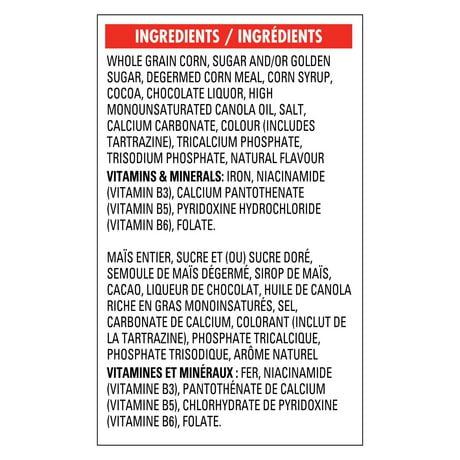 INGREDIENTS / INGRÉDIENTS

WHOLE GRAIN CORN, SUGAR AND/OR GOLDEN SUGAR, DEGERMED CORN MEAL, CORN SYRUP, COCOA, CHOCOLATE LIQUOR, HIGH MONOUNSATURATED CANOLA OIL, SALT, CALCIUM CARBONATE, COLOUR (INCLUDES TARTRAZINE), TRICALCIUM PHOSPHATE, TRISODIUM PHOSPHATE, NATURAL FLAVOUR
VITAMINS & MINERALS: IRON, NIACINAMIDE (VITAMIN B3), CALCIUM PANTOTHENATE (VITAMIN B5), PYRIDOXINE HYDROCHLORIDE (VITAMIN B6), FOLATE.

MAÏS ENTIER, SUCRE ET (OU) SUCRE DORÉ, SEMOULE DE MAÏS DÉGERMÉ, SIROP DE MAÏS, CACAO, LIQUEUR DE CHOCOLAT, HUILE DE CANOLA RICHE EN GRAS MONOINSATURÉS, SEL, CARBONATE DE CALCIUM, COLORANT (INCLUT DE LA TARTRAZINE), PHOSPHATE TRICALCIQUE, PHOSPHATE TRISODIQUE, ARÔME NATUREL
VITAMINES ET MINÉRAUX : FER, NIACINAMIDE (VITAMINE B3), PANTOTHÉNATE DE CALCIUM (VITAMINE B5), CHLORHYDRATE DE PYRIDOXINE (VITAMINE B6), FOLATE.